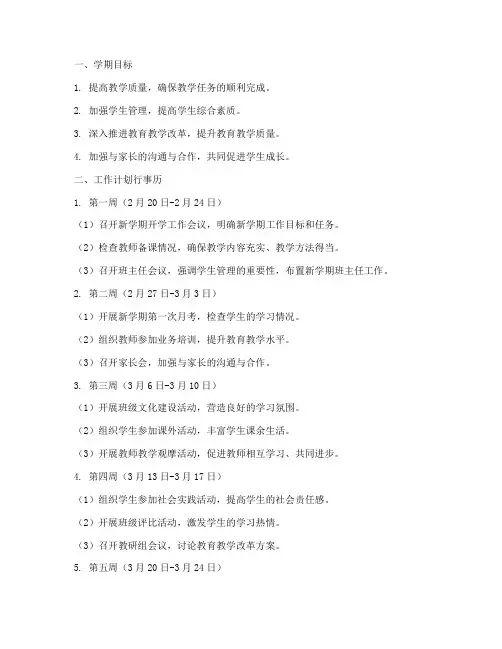 一、学期目标

1. 提高教学质量，确保教学任务的顺利完成。

2. 加强学生管理，提高学生综合素质。

3. 深入推进教育教学改革，提升教育教学质量。

4. 加强与家长的沟通与合作，共同促进学生成长。

二、工作计划行事历

1. 第一周（2月20日-2月24日）

（1）召开新学期开学工作会议，明确新学期工作目标和任务。

（2）检查教师备课情况，确保教学内容充实、教学方法得当。

（3）召开班主任会议，强调学生管理的重要性，布置新学期班主任工作。

2. 第二周（2月27日-3月3日）

（1）开展新学期第一次月考，检查学生的学习情况。

（2）组织教师参加业务培训，提升教育教学水平。

（3）召开家长会，加强与家长的沟通与合作。

3. 第三周（3月6日-3月10日）

（1）开展班级文化建设活动，营造良好的学习氛围。

（2）组织学生参加课外活动，丰富学生课余生活。

（3）开展教师教学观摩活动，促进教师相互学习、共同进步。

4. 第四周（3月13日-3月17日）

（1）组织学生参加社会实践活动，提高学生的社会责任感。

（2）开展班级评比活动，激发学生的学习热情。

（3）召开教研组会议，讨论教育教学改革方案。

5. 第五周（3月20日-3月24日）